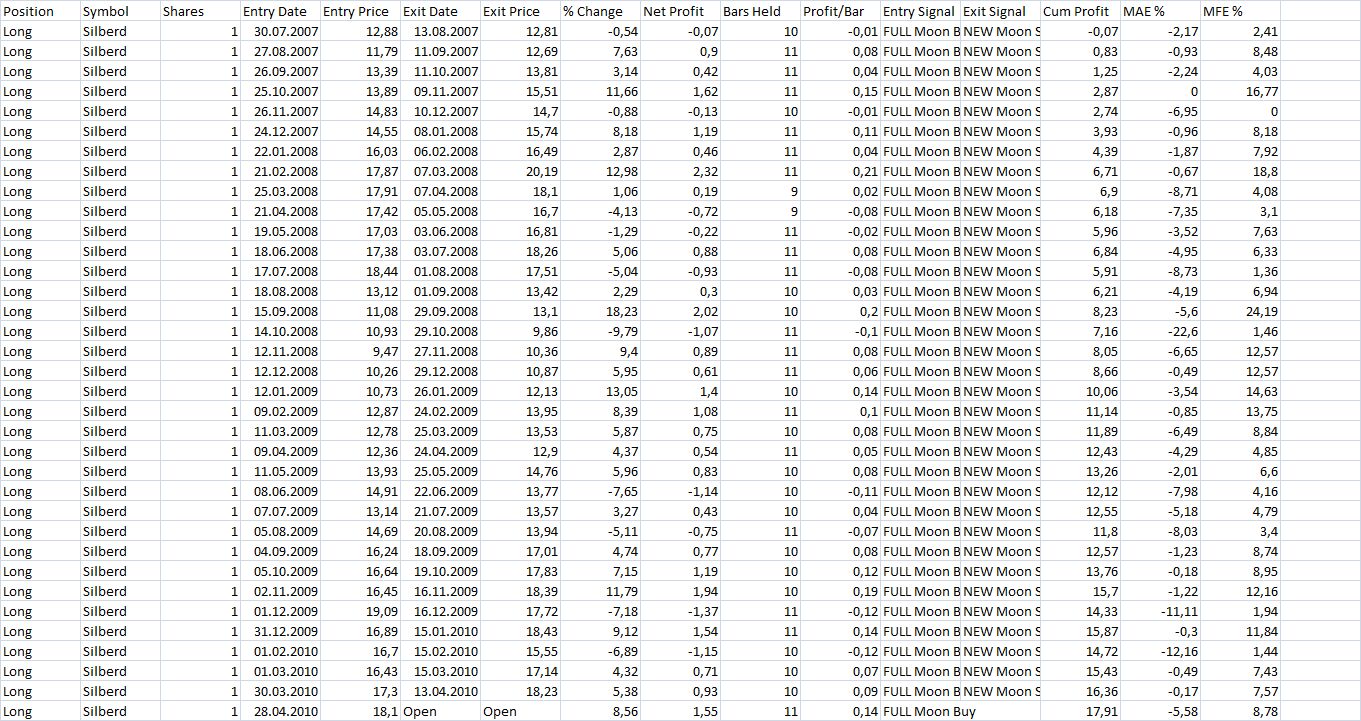 | Position | Symbol | Shares | Entry Date | Entry Price | Exit Date | Exit Price | % Change | Net Profit | Bars Held | Profit/Bar | Entry Signal | Exit Signal | Cum Profit | MAE % | MFE % |
|---|---|---|---|---|---|---|---|---|---|---|---|---|---|---|---|
| Long | Silberd | 1 | 30.07.2007 | 12,88 | 13.08.2007 | 12,81 | -0,54 | -0,07 | 10 | -0,01 | FULL Moon B | NEW Moon S | -0,07 | -2,17 | 2,41 |
| Long | Silberd | 1 | 27.08.2007 | 11,79 | 11.09.2007 | 12,69 | 7,63 | 0,9 | 11 | 0,08 | FULL Moon B | NEW Moon S | 0,83 | -0,93 | 8,48 |
| Long | Silberd | 1 | 26.09.2007 | 13,39 | 11.10.2007 | 13,81 | 3,14 | 0,42 | 11 | 0,04 | FULL Moon B | NEW Moon S | 1,25 | -2,24 | 4,03 |
| Long | Silberd | 1 | 25.10.2007 | 13,89 | 09.11.2007 | 15,51 | 11,66 | 1,62 | 11 | 0,15 | FULL Moon B | NEW Moon S | 2,87 | 0 | 16,77 |
| Long | Silberd | 1 | 26.11.2007 | 14,83 | 10.12.2007 | 14,7 | -0,88 | -0,13 | 10 | -0,01 | FULL Moon B | NEW Moon S | 2,74 | -6,95 | 0 |
| Long | Silberd | 1 | 24.12.2007 | 14,55 | 08.01.2008 | 15,74 | 8,18 | 1,19 | 11 | 0,11 | FULL Moon B | NEW Moon S | 3,93 | -0,96 | 8,18 |
| Long | Silberd | 1 | 22.01.2008 | 16,03 | 06.02.2008 | 16,49 | 2,87 | 0,46 | 11 | 0,04 | FULL Moon B | NEW Moon S | 4,39 | -1,87 | 7,92 |
| Long | Silberd | 1 | 21.02.2008 | 17,87 | 07.03.2008 | 20,19 | 12,98 | 2,32 | 11 | 0,21 | FULL Moon B | NEW Moon S | 6,71 | -0,67 | 18,8 |
| Long | Silberd | 1 | 25.03.2008 | 17,91 | 07.04.2008 | 18,1 | 1,06 | 0,19 | 9 | 0,02 | FULL Moon B | NEW Moon S | 6,9 | -8,71 | 4,08 |
| Long | Silberd | 1 | 21.04.2008 | 17,42 | 05.05.2008 | 16,7 | -4,13 | -0,72 | 9 | -0,08 | FULL Moon B | NEW Moon S | 6,18 | -7,35 | 3,1 |
| Long | Silberd | 1 | 19.05.2008 | 17,03 | 03.06.2008 | 16,81 | -1,29 | -0,22 | 11 | -0,02 | FULL Moon B | NEW Moon S | 5,96 | -3,52 | 7,63 |
| Long | Silberd | 1 | 18.06.2008 | 17,38 | 03.07.2008 | 18,26 | 5,06 | 0,88 | 11 | 0,08 | FULL Moon B | NEW Moon S | 6,84 | -4,95 | 6,33 |
| Long | Silberd | 1 | 17.07.2008 | 18,44 | 01.08.2008 | 17,51 | -5,04 | -0,93 | 11 | -0,08 | FULL Moon B | NEW Moon S | 5,91 | -8,73 | 1,36 |
| Long | Silberd | 1 | 18.08.2008 | 13,12 | 01.09.2008 | 13,42 | 2,29 | 0,3 | 10 | 0,03 | FULL Moon B | NEW Moon S | 6,21 | -4,19 | 6,94 |
| Long | Silberd | 1 | 15.09.2008 | 11,08 | 29.09.2008 | 13,1 | 18,23 | 2,02 | 10 | 0,2 | FULL Moon B | NEW Moon S | 8,23 | -5,6 | 24,19 |
| Long | Silberd | 1 | 14.10.2008 | 10,93 | 29.10.2008 | 9,86 | -9,79 | -1,07 | 11 | -0,1 | FULL Moon B | NEW Moon S | 7,16 | -22,6 | 1,46 |
| Long | Silberd | 1 | 12.11.2008 | 9,47 | 27.11.2008 | 10,36 | 9,4 | 0,89 | 11 | 0,08 | FULL Moon B | NEW Moon S | 8,05 | -6,65 | 12,57 |
| Long | Silberd | 1 | 12.12.2008 | 10,26 | 29.12.2008 | 10,87 | 5,95 | 0,61 | 11 | 0,06 | FULL Moon B | NEW Moon S | 8,66 | -0,49 | 12,57 |
| Long | Silberd | 1 | 12.01.2009 | 10,73 | 26.01.2009 | 12,13 | 13,05 | 1,4 | 10 | 0,14 | FULL Moon B | NEW Moon S | 10,06 | -3,54 | 14,63 |
| Long | Silberd | 1 | 09.02.2009 | 12,87 | 24.02.2009 | 13,95 | 8,39 | 1,08 | 11 | 0,1 | FULL Moon B | NEW Moon S | 11,14 | -0,85 | 13,75 |
| Long | Silberd | 1 | 11.03.2009 | 12,78 | 25.03.2009 | 13,53 | 5,87 | 0,75 | 10 | 0,08 | FULL Moon B | NEW Moon S | 11,89 | -6,49 | 8,84 |
| Long | Silberd | 1 | 09.04.2009 | 12,36 | 24.04.2009 | 12,9 | 4,37 | 0,54 | 11 | 0,05 | FULL Moon B | NEW Moon S | 12,43 | -4,29 | 4,85 |
| Long | Silberd | 1 | 11.05.2009 | 13,93 | 25.05.2009 | 14,76 | 5,96 | 0,83 | 10 | 0,08 | FULL Moon B | NEW Moon S | 13,26 | -2,01 | 6,6 |
| Long | Silberd | 1 | 08.06.2009 | 14,91 | 22.06.2009 | 13,77 | -7,65 | -1,14 | 10 | -0,11 | FULL Moon B | NEW Moon S | 12,12 | -7,98 | 4,16 |
| Long | Silberd | 1 | 07.07.2009 | 13,14 | 21.07.2009 | 13,57 | 3,27 | 0,43 | 10 | 0,04 | FULL Moon B | NEW Moon S | 12,55 | -5,18 | 4,79 |
| Long | Silberd | 1 | 05.08.2009 | 14,69 | 20.08.2009 | 13,94 | -5,11 | -0,75 | 11 | -0,07 | FULL Moon B | NEW Moon S | 11,8 | -8,03 | 3,4 |
| Long | Silberd | 1 | 04.09.2009 | 16,24 | 18.09.2009 | 17,01 | 4,74 | 0,77 | 10 | 0,08 | FULL Moon B | NEW Moon S | 12,57 | -1,23 | 8,74 |
| Long | Silberd | 1 | 05.10.2009 | 16,64 | 19.10.2009 | 17,83 | 7,15 | 1,19 | 10 | 0,12 | FULL Moon B | NEW Moon S | 13,76 | -0,18 | 8,95 |
| Long | Silberd | 1 | 02.11.2009 | 16,45 | 16.11.2009 | 18,39 | 11,79 | 1,94 | 10 | 0,19 | FULL Moon B | NEW Moon S | 15,7 | -1,22 | 12,16 |
| Long | Silberd | 1 | 01.12.2009 | 19,09 | 16.12.2009 | 17,72 | -7,18 | -1,37 | 11 | -0,12 | FULL Moon B | NEW Moon S | 14,33 | -11,11 | 1,94 |
| Long | Silberd | 1 | 31.12.2009 | 16,89 | 15.01.2010 | 18,43 | 9,12 | 1,54 | 11 | 0,14 | FULL Moon B | NEW Moon S | 15,87 | -0,3 | 11,84 |
| Long | Silberd | 1 | 01.02.2010 | 16,7 | 15.02.2010 | 15,55 | -6,89 | -1,15 | 10 | -0,12 | FULL Moon B | NEW Moon S | 14,72 | -12,16 | 1,44 |
| Long | Silberd | 1 | 01.03.2010 | 16,43 | 15.03.2010 | 17,14 | 4,32 | 0,71 | 10 | 0,07 | FULL Moon B | NEW Moon S | 15,43 | -0,49 | 7,43 |
| Long | Silberd | 1 | 30.03.2010 | 17,3 | 13.04.2010 | 18,23 | 5,38 | 0,93 | 10 | 0,09 | FULL Moon B | NEW Moon S | 16,36 | -0,17 | 7,57 |
| Long | Silberd | 1 | 28.04.2010 | 18,1 | Open | Open | 8,56 | 1,55 | 11 | 0,14 | FULL Moon Buy | | 17,91 | -5,58 | 8,78 |